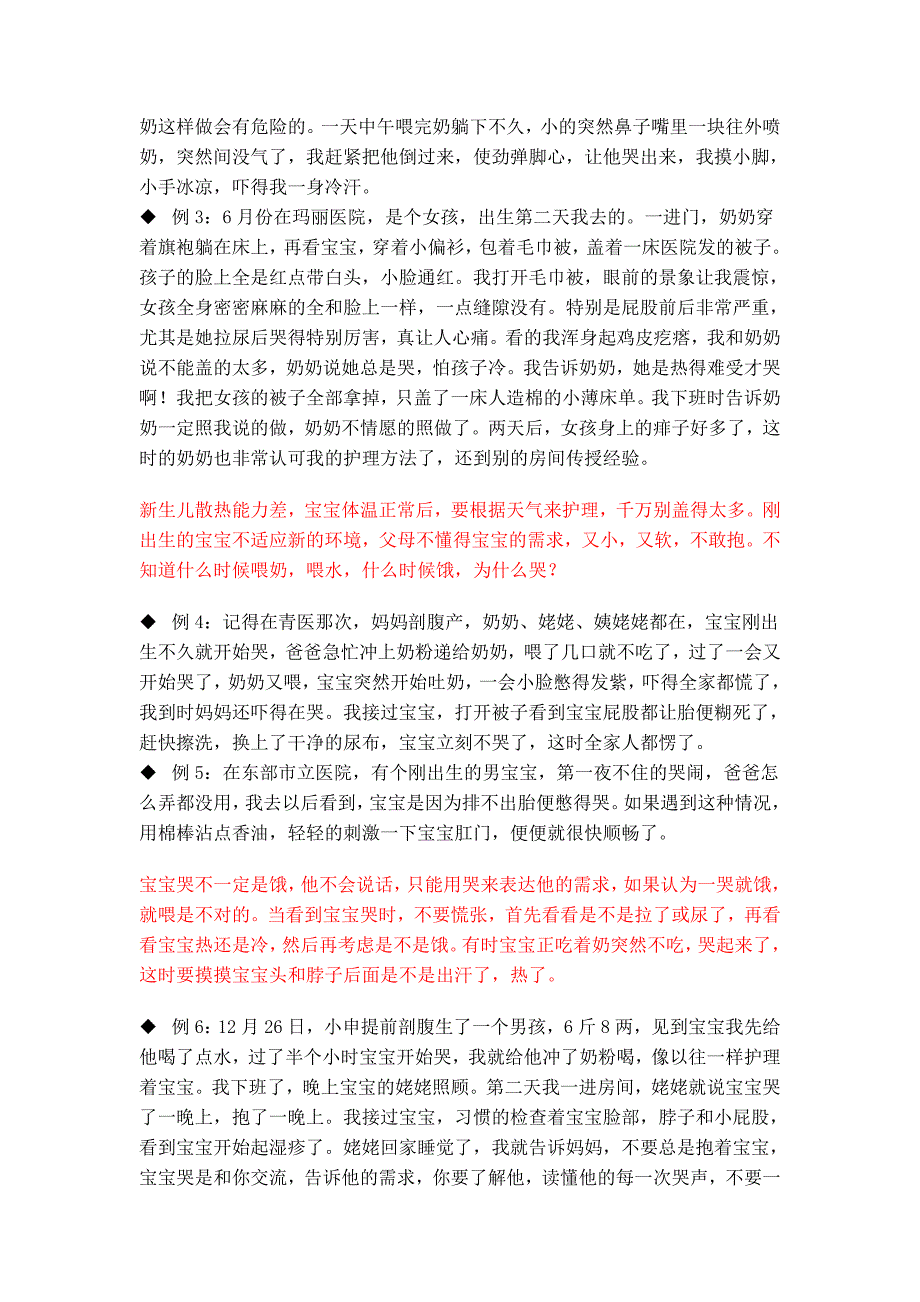 奶这样做会有危险的。一天中午喂完奶躺下不久，小的突然鼻子嘴里一块往外喷奶，突然间没气了，我赶紧把他倒过来，使劲弹脚心，让他哭出来，我摸小脚，小手冰凉，吓得我一身冷汗。

◆ 例 3：6 月份在玛丽医院，是个女孩，出生第二天我去的。一进门，奶奶穿着旗袍躺在床上，再看宝宝，穿着小偏衫，包着毛巾被，盖着一床医院发的被子。孩子的脸上全是红点带白头，小脸通红。我打开毛巾被，眼前的景象让我震惊，女孩全身密密麻麻的全和脸上一样，一点缝隙没有。特别是屁股前后非常严重，尤其是她拉尿后哭得特别厉害，真让人心痛。看的我浑身起鸡皮疙瘩，我和奶奶说不能盖的太多，奶奶说她总是哭，怕孩子冷。我告诉奶奶，她是热得难受才哭啊！我把女孩的被子全部拿掉，只盖了一床人造棉的小薄床单。我下班时告诉奶奶一定照我说的做，奶奶不情愿的照做了。两天后，女孩身上的痱子好多了，这时的奶奶也非常认可我的护理方法了，还到别的房间传授经验。

新生儿散热能力差，宝宝体温正常后，要根据天气来护理，千万别盖得太多。刚出生的宝宝不适应新的环境，父母不懂得宝宝的需求，又小，又软，不敢抱。不知道什么时候喂奶，喂水，什么时候饿，为什么哭？

◆ 例 4：记得在青医那次，妈妈剖腹产，奶奶、姥姥、姨姥姥都在，宝宝刚出生不久就开始哭，爸爸急忙冲上奶粉递给奶奶，喂了几口就不吃了，过了一会又开始哭了，奶奶又喂，宝宝突然开始吐奶，一会小脸憋得发紫，吓得全家都慌了，我到时妈妈还吓得在哭。我接过宝宝，打开被子看到宝宝屁股都让胎便糊死了，赶快擦洗，换上了干净的尿布，宝宝立刻不哭了，这时全家人都愣了。

◆ 例 5：在东部市立医院，有个刚出生的男宝宝，第一夜不住的哭闹，爸爸怎么弄都没用，我去以后看到，宝宝是因为排不出胎便憋得哭。如果遇到这种情况，用棉棒沾点香油，轻轻的刺激一下宝宝肛门，便便就很快顺畅了。

宝宝哭不一定是饿，他不会说话，只能用哭来表达他的需求，如果认为一哭就饿，就喂是不对的。当看到宝宝哭时，不要慌张，首先看看是不是拉了或尿了，再看看宝宝热还是冷，然后再考虑是不是饿。有时宝宝正吃着奶突然不吃，哭起来了，这时要摸摸宝宝头和脖子后面是不是出汗了，热了。

◆ 例 6：12 月 26 日，小申提前剖腹生了一个男孩，6 斤 8 两，见到宝宝我先给他喝了点水，过了半个小时宝宝开始哭，我就给他冲了奶粉喝，像以往一样护理着宝宝。我下班了，晚上宝宝的姥姥照顾。第二天我一进房间，姥姥就说宝宝哭了一晚上，抱了一晚上。我接过宝宝，习惯的检查着宝宝脸部，脖子和小屁股，看到宝宝开始起湿疹了。姥姥回家睡觉了，我就告诉妈妈，不要总是抱着宝宝，宝宝哭是和你交流，告诉他的需求，你要了解他，读懂他的每一次哭声，不要一